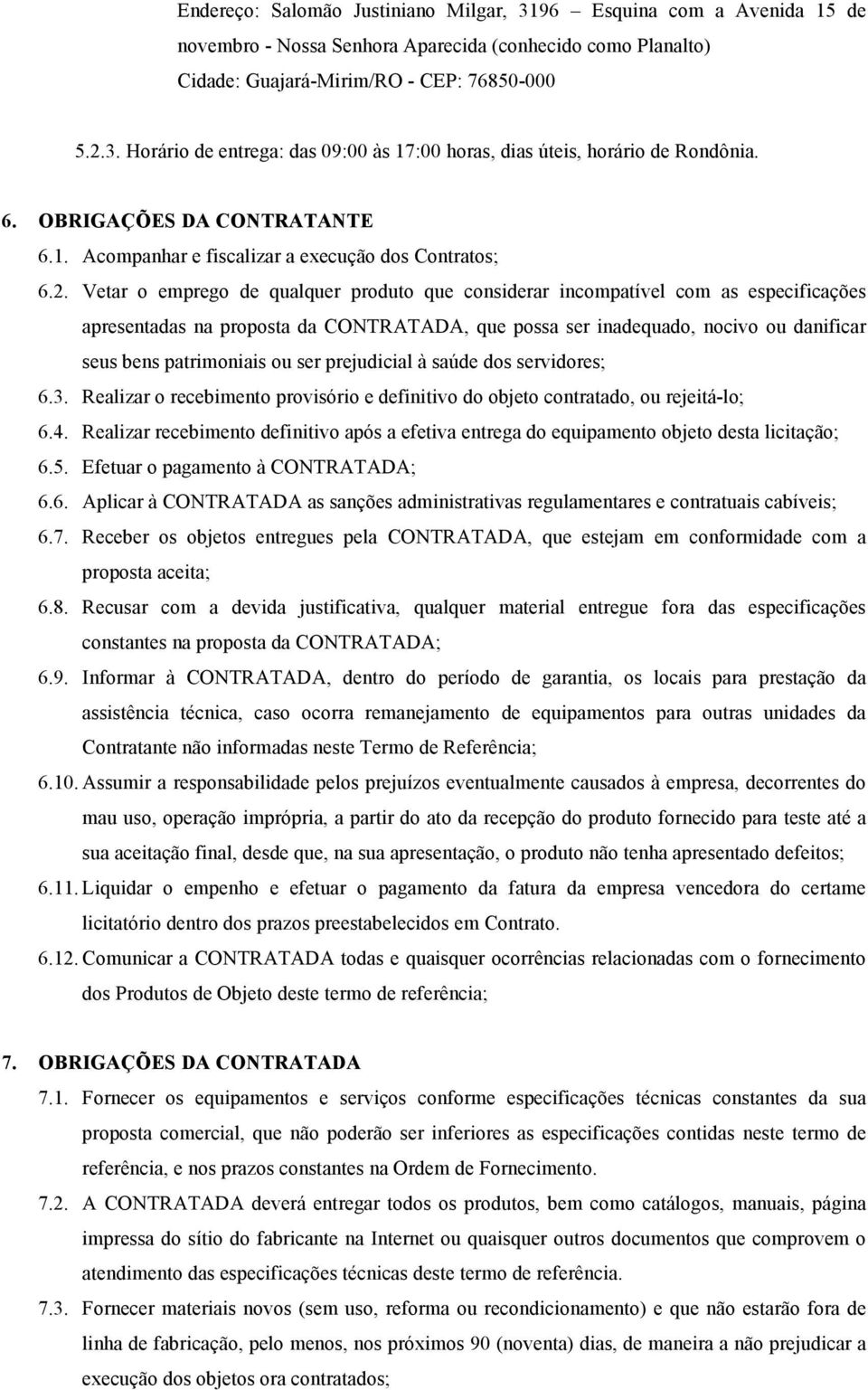 Endereço: Salomão Justiniano Milgar, 3196 – Esquina com a Avenida 15 de novembro - Nossa Senhora Aparecida (conhecido como Planalto) Cidade: Guajará-Mirim/RO - CEP: 76850-000

5.2.3. Horário de entrega: das 09:00 às 17:00 horas, dias úteis, horário de Rondônia.

6. OBRIGAÇÕES DA CONTRATANTE

6.1. Acompanhar e fiscalizar a execução dos Contratos;

6.2. Vetar o emprego de qualquer produto que considerar incompatível com as especificações apresentadas na proposta da CONTRATADA, que possa ser inadequado, nocivo ou danificar seus bens patrimoniais ou ser prejudicial à saúde dos servidores;

6.3. Realizar o recebimento provisório e definitivo do objeto contratado, ou rejeitá-lo;

6.4. Realizar recebimento definitivo após a efetiva entrega do equipamento objeto desta licitação;

6.5. Efetuar o pagamento à CONTRATADA;

6.6. Aplicar à CONTRATADA as sanções administrativas regulamentares e contratuais cabíveis;

6.7. Receber os objetos entregues pela CONTRATADA, que estejam em conformidade com a proposta aceita;

6.8. Recusar com a devida justificativa, qualquer material entregue fora das especificações constantes na proposta da CONTRATADA;

6.9. Informar à CONTRATADA, dentro do período de garantia, os locais para prestação da assistência técnica, caso ocorra remanejamento de equipamentos para outras unidades da Contratante não informadas neste Termo de Referência;

6.10. Assumir a responsabilidade pelos prejuízos eventualmente causados à empresa, decorrentes do mau uso, operação imprópria, a partir do ato da recepção do produto fornecido para teste até a sua aceitação final, desde que, na sua apresentação, o produto não tenha apresentado defeitos;

6.11. Liquidar o empenho e efetuar o pagamento da fatura da empresa vencedora do certame licitatório dentro dos prazos preestabelecidos em Contrato.

6.12. Comunicar a CONTRATADA todas e quaisquer ocorrências relacionadas com o fornecimento dos Produtos de Objeto deste termo de referência;

7. OBRIGAÇÕES DA CONTRATADA

7.1. Fornecer os equipamentos e serviços conforme especificações técnicas constantes da sua proposta comercial, que não poderão ser inferiores as especificações contidas neste termo de referência, e nos prazos constantes na Ordem de Fornecimento.

7.2. A CONTRATADA deverá entregar todos os produtos, bem como catálogos, manuais, página impressa do sítio do fabricante na Internet ou quaisquer outros documentos que comprovem o atendimento das especificações técnicas deste termo de referência.

7.3. Fornecer materiais novos (sem uso, reforma ou recondicionamento) e que não estarão fora de linha de fabricação, pelo menos, nos próximos 90 (noventa) dias, de maneira a não prejudicar a execução dos objetos ora contratados;